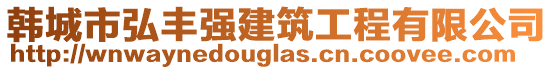 韩城市弘丰强建筑工程有限公司
http://wnwaynedouglas.cn.coovee.com